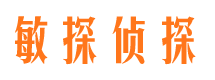 敏探侦探